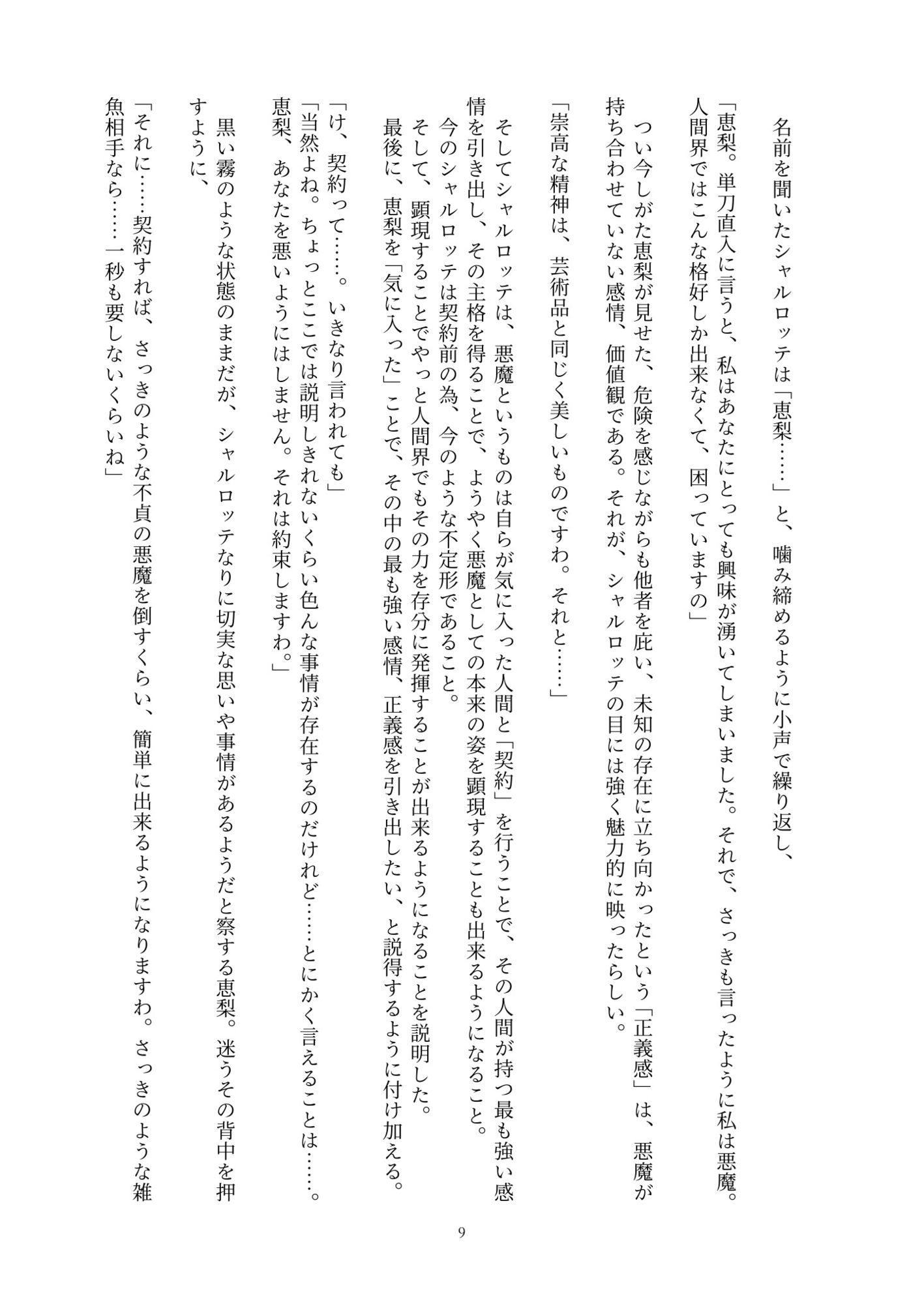 名前を聞いたシャルロッテは「恵梨……」と、噛み締めるように小声で繰り返し、

「恵梨。単刀直入に言うと、私はあなたにとっても興味が湧いてしまいました。それで、さっきも言ったように私は悪魔。人間界ではこんな格好しか出来なくて、困っていますの」

つい今しがた恵梨が見せた、危険を感じながらも他者を庇い、未知の存在に立ち向かったという「正義感」は、悪魔が持ち合わせていない感情、価値観である。それが、シャルロッテの目には強く魅力的に映ったらしい。

「崇高な精神は、芸術品と同じく美しいものですわ。それと……」

そしてシャルロッテは、悪魔というものは自らが気に入った人間と「契約」を行うことで、その人間が持つ最も強い感情を引き出し、その主格を得ることで、ようやく悪魔としての本来の姿を顕現することも出来るようになること。

今のシャルロッテは契約前の為、今のような不定形であること。

そして、顕現することでやっと人間界でもその力を存分に発揮することが出来るようになることを説明した。

最後に、恵梨を「気に入った」ことで、その中の最も強い感情、正義感を引き出したい、と説得するように付け加える。

「け、契約って……。いきなり言われても」

「当然よね。ちょっとここでは説明しきれないくらい色んな事情が存在するのだけれど……とにかく言えることは……。恵梨、あなたを悪いようにはしません。それは約束しますわ。」

黒い霧のような状態のままだが、シャルロッテなりに切実な思いや事情があるようだと察する恵梨。迷うその背中を押すように、

「それに……契約すれば、さっきのような不貞の悪魔を倒すくらい、簡単に出来るようになりますわ。さっきのような雑魚相手なら……一秒も要しないくらいね」

9